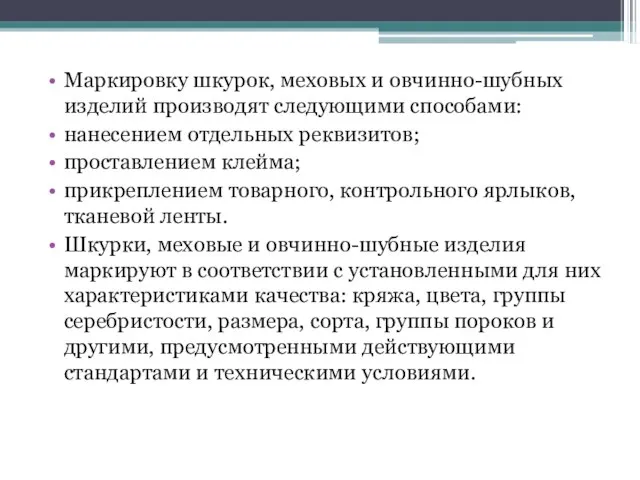 • Маркировку шкурок, меховых и овчинно-шубных изделий производят следующими способами:
• нанесением отдельных реквизитов;
• проставлением клейма;
• прикреплением товарного, контрольного ярлыков, тканевой ленты.
• Шкурки, меховые и овчинно-шубные изделия маркируют в соответствии с установленными для них характеристиками качества: кряжа, цвета, группы серебристости, размера, сорта, группы пороков и другими, предусмотренными действующими стандартами и техническими условиями.